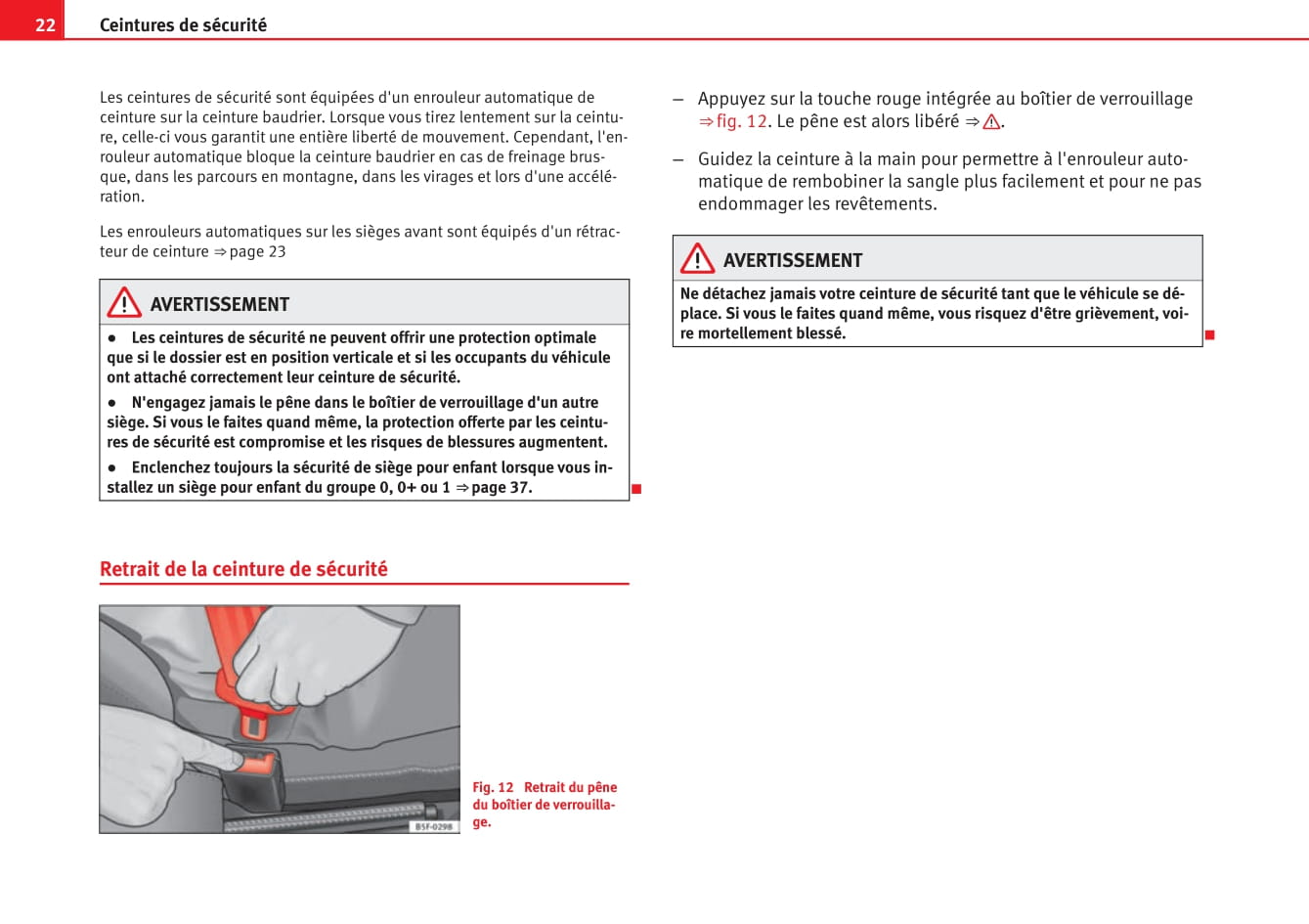 22 Ceintures de sécurité

Les ceintures de sécurité sont équipées d'un enrouleur automatique de ceinture sur la ceinture baudrier. Lorsque vous tirez lentement sur la ceinture, celle-ci vous garantit une entière liberté de mouvement. Cependant, l'enrouleur automatique bloque la ceinture baudrier en cas de freinage brusque, dans les parcours en montagne, dans les virages et lors d'une accélération.

Les enrouleurs automatiques sur les sièges avant sont équipés d'un rétracteur de ceinture ⇒ page 23

AVERTISSEMENT

● Les ceintures de sécurité ne peuvent offrir une protection optimale que si le dossier est en position verticale et si les occupants du véhicule ont attaché correctement leur ceinture de sécurité.

● N'engagez jamais le pêne dans le boîtier de verrouillage d'un autre siège. Si vous le faites quand même, la protection offerte par les ceintures de sécurité est compromise et les risques de blessures augmentent.

● Enclenchez toujours la sécurité de siège pour enfant lorsque vous installez un siège pour enfant du groupe 0, 0+ ou 1 ⇒ page 37.

Retrait de la ceinture de sécurité

B5F-0298

Fig. 12 Retrait du pêne du boîtier de verrouillage.

– Appuyez sur la touche rouge intégrée au boîtier de verrouillage ⇒ fig. 12. Le pêne est alors libéré ⇒ ⚠.

– Guidez la ceinture à la main pour permettre à l'enrouleur automatique de rembobiner la sangle plus facilement et pour ne pas endommager les revêtements.

AVERTISSEMENT

Ne détachez jamais votre ceinture de sécurité tant que le véhicule se déplace. Si vous le faites quand même, vous risquez d'être grièvement, voire mortellement blessé.